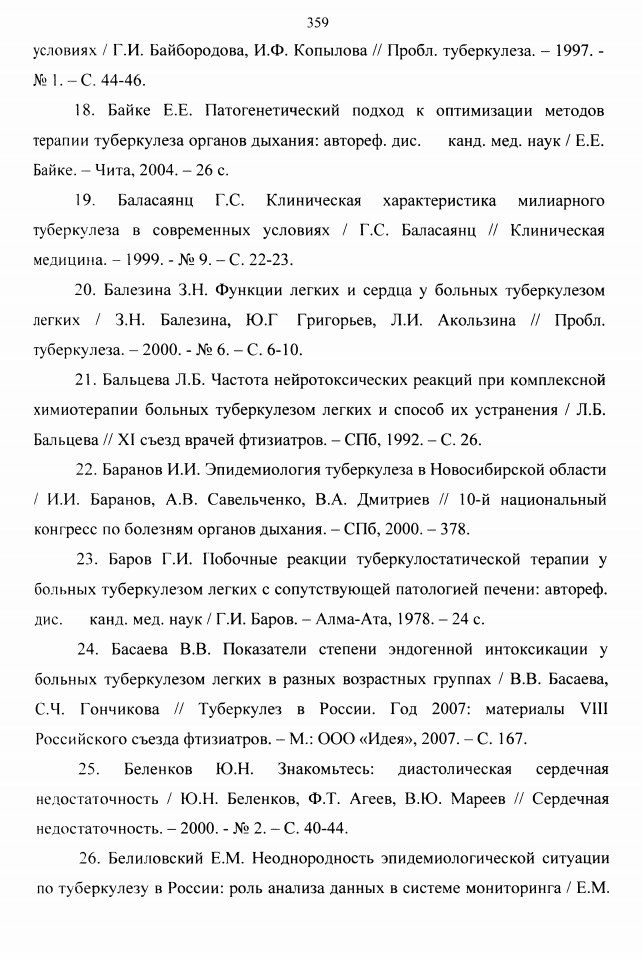 359

условиях / Г.И. Байбородова, И.Ф. Копылова // Пробл. туберкулеза. – 1997. - № 1. – С. 44-46.

18. Байке Е.Е. Патогенетический подход к оптимизации методов терапии туберкулеза органов дыхания: автореф. дис. канд. мед. наук / Е.Е. Байке. – Чита, 2004. – 26 с.

19. Баласаянц Г.С. Клиническая характеристика милиарного туберкулеза в современных условиях / Г.С. Баласаянц // Клиническая медицина. – 1999. - № 9. – С. 22-23.

20. Балезина З.Н. Функции легких и сердца у больных туберкулезом легких / З.Н. Балезина, Ю.Г Григорьев, Л.И. Акользина // Пробл. туберкулеза. – 2000. - № 6. – С. 6-10.

21. Бальцева Л.Б. Частота нейротоксических реакций при комплексной химиотерапии больных туберкулезом легких и способ их устранения / Л.Б. Бальцева // XI съезд врачей фтизиатров. – СПб, 1992. – С. 26.

22. Баранов И.И. Эпидемиология туберкулеза в Новосибирской области / И.И. Баранов, А.В. Савельченко, В.А. Дмитриев // 10-й национальный конгресс по болезням органов дыхания. – СПб, 2000. – 378.

23. Баров Г.И. Побочные реакции туберкулостатической терапии у больных туберкулезом легких с сопутствующей патологией печени: автореф. дис. канд. мед. наук / Г.И. Баров. – Алма-Ата, 1978. – 24 с.

24. Басаева В.В. Показатели степени эндогенной интоксикации у больных туберкулезом легких в разных возрастных группах / В.В. Басаева, С.Ч. Гончикова // Туберкулез в России. Год 2007: материалы VIII Российского съезда фтизиатров. – М.: ООО «Идея», 2007. – С. 167.

25. Беленков Ю.Н. Знакомьтесь: диастолическая сердечная недостаточность / Ю.Н. Беленков, Ф.Т. Агеев, В.Ю. Мареев // Сердечная недостаточность. – 2000. - № 2. – С. 40-44.

26. Белиловский Е.М. Неоднородность эпидемиологической ситуации по туберкулезу в России: роль анализа данных в системе мониторинга / Е.М.